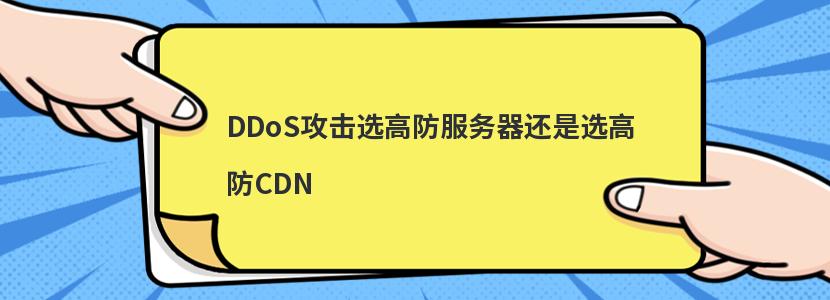 DDoS攻击选高防服务器还是选高防CDN